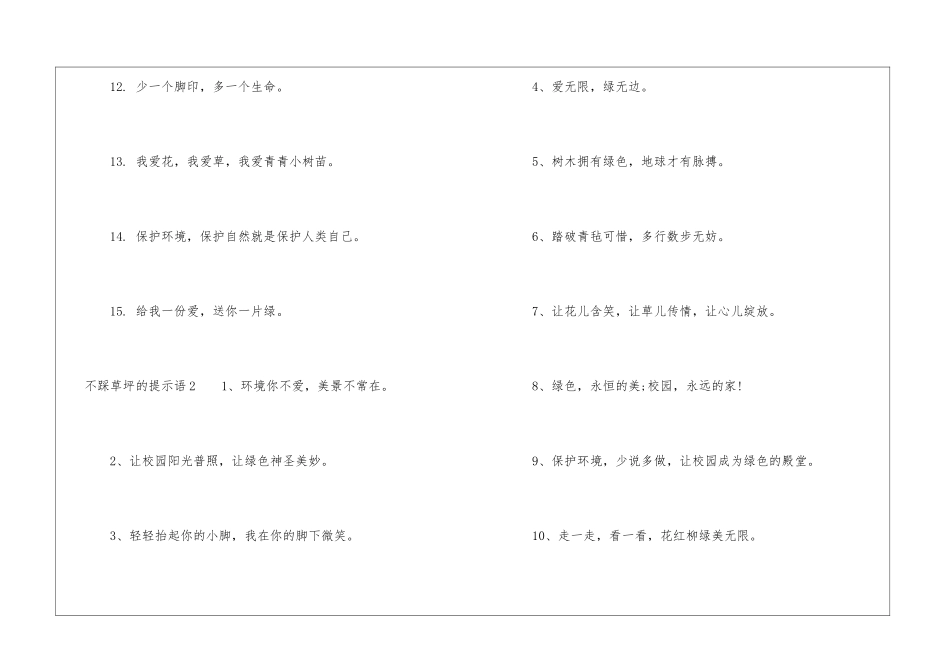 12.少一个脚印，多一个生命。

13.我爱花，我爱草，我爱青青小树苗。

14.保护环境，保护自然就是保护人类自己。

15.给我一份爱，送你一片绿。

不踩草坪的提示语2 1、环境你不爱，美景不常在。

2、让校园阳光普照，让绿色神圣美妙。

3、轻轻抬起你的小脚，我在你的脚下微笑。

4、爱无限，绿无边。

5、树木拥有绿色，地球才有脉搏。

6、踏破青毡可惜，多行数步无妨。

7、让花儿含笑，让草儿传情，让心儿绽放。

8、绿色，永恒的美;校园，永远的家!

9、保护环境，少说多做，让校园成为绿色的殿堂。

10、走一走，看一看，花红柳绿美无限。